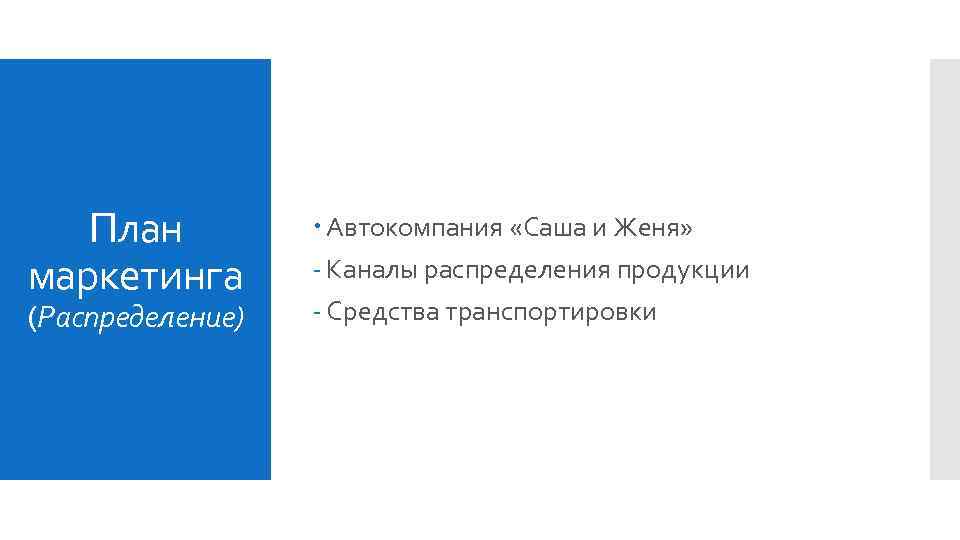 План маркетинга (Распределение)

Автокомпания «Саша и Женя»

- Каналы распределения продукции

- Средства транспортировки